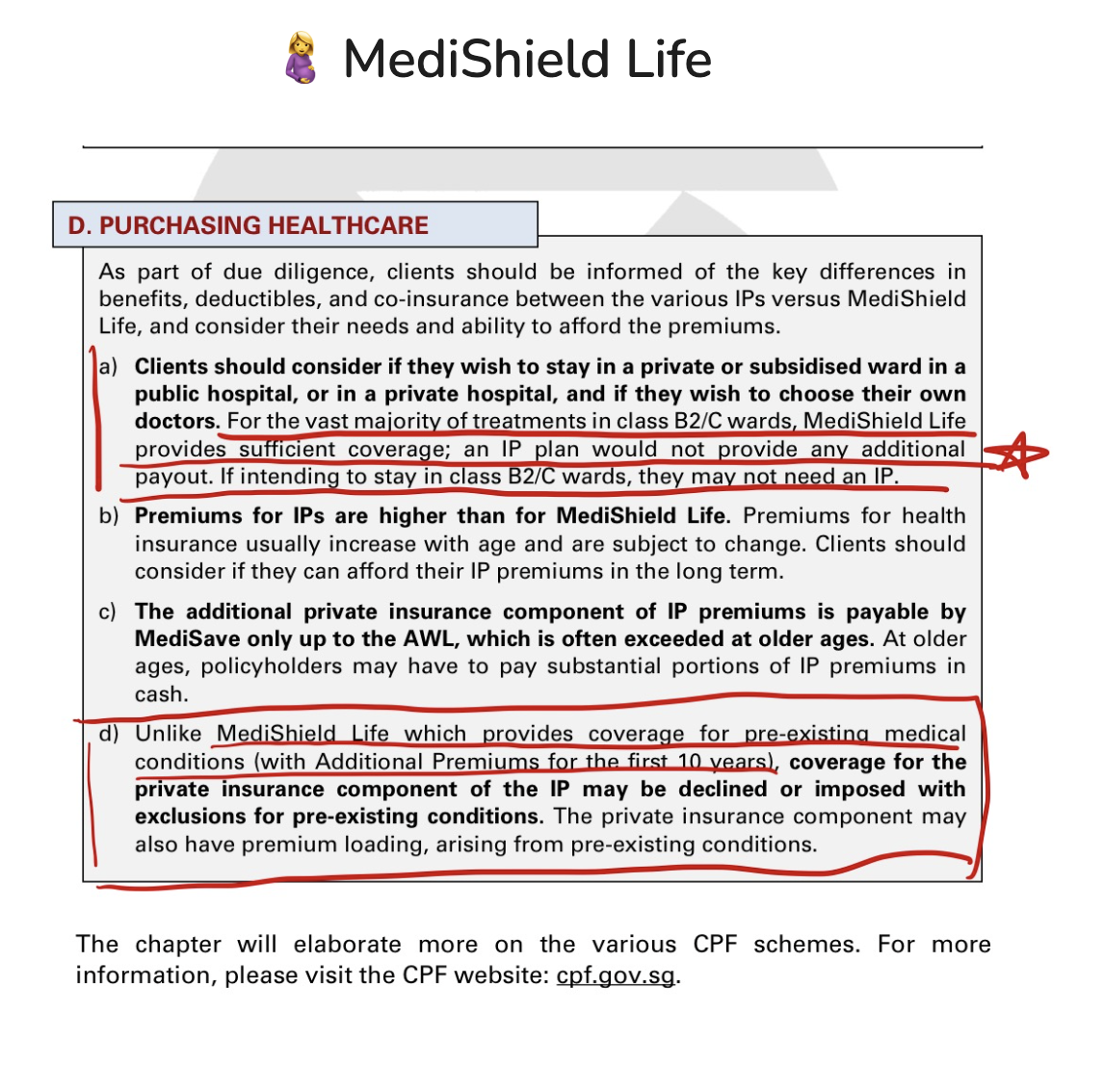 🤰 MediShield Life

D. PURCHASING HEALTHCARE

As part of due diligence, clients should be informed of the key differences in benefits, deductibles, and co-insurance between the various IPs versus MediShield Life, and consider their needs and ability to afford the premiums.

a) Clients should consider if they wish to stay in a private or subsidised ward in a public hospital, or in a private hospital, and if they wish to choose their own doctors. For the vast majority of treatments in class B2/C wards, MediShield Life provides sufficient coverage; an IP plan would not provide any additional payout. If intending to stay in class B2/C wards, they may not need an IP.

b) Premiums for IPs are higher than for MediShield Life. Premiums for health insurance usually increase with age and are subject to change. Clients should consider if they can afford their IP premiums in the long term.

c) The additional private insurance component of IP premiums is payable by MediSave only up to the AWL, which is often exceeded at older ages. At older ages, policyholders may have to pay substantial portions of IP premiums in cash.

d) Unlike MediShield Life which provides coverage for pre-existing medical conditions (with Additional Premiums for the first 10 years), coverage for the private insurance component of the IP may be declined or imposed with exclusions for pre-existing conditions. The private insurance component may also have premium loading, arising from pre-existing conditions.

The chapter will elaborate more on the various CPF schemes. For more information, please visit the CPF website: cpf.gov.sg.